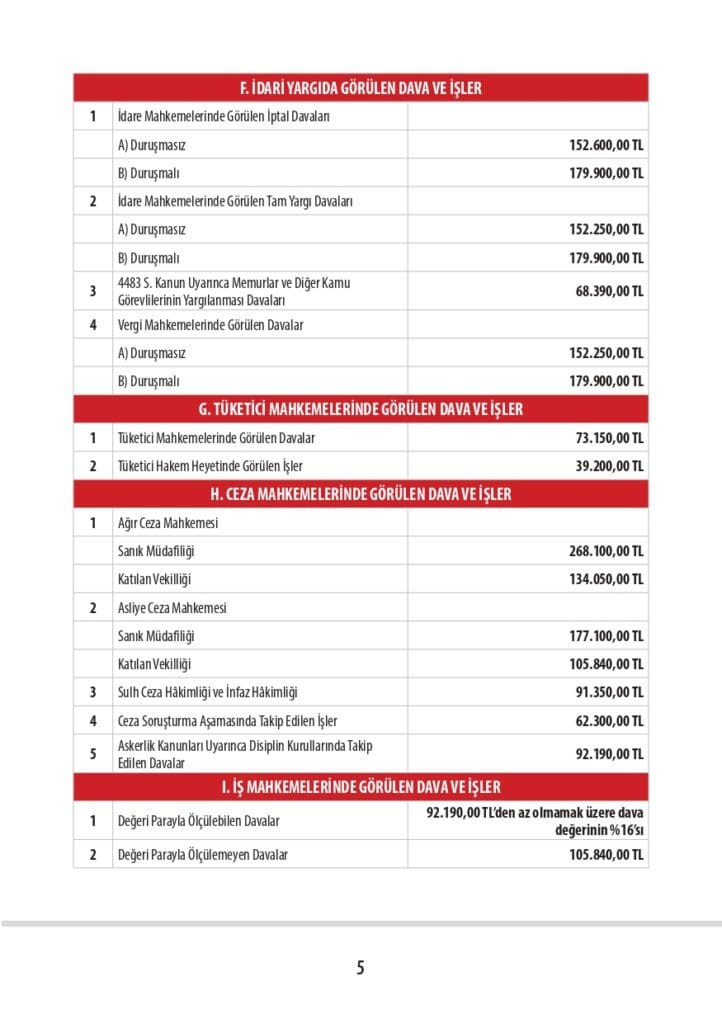 | F. İDARİ YARGIDA GÖRÜLEN DAVA VE İŞLER | | |
|---|---|---|
| 1 | İdare Mahkemelerinde Görülen İptal Davaları | |
| | A) Duruşmasız | 152.600,00 TL |
| | B) Duruşmalı | 179.900,00 TL |
| 2 | İdare Mahkemelerinde Görülen Tam Yargı Davaları | |
| | A) Duruşmasız | 152.250,00 TL |
| | B) Duruşmalı | 179.900,00 TL |
| 3 | 4483 S. Kanun Uyarınca Memurlar ve Diğer Kamu Görevlilerinin Yargılanması Davaları | 68.390,00 TL |
| 4 | Vergi Mahkemelerinde Görülen Davalar | |
| | A) Duruşmasız | 152.250,00 TL |
| | B) Duruşmalı | 179.900,00 TL |
| G. TÜKETİCİ MAHKEMELERİNDE GÖRÜLEN DAVA VE İŞLER | | |
| 1 | Tüketici Mahkemelerinde Görülen Davalar | 73.150,00 TL |
| 2 | Tüketici Hakem Heyetinde Görülen İşler | 39.200,00 TL |
| H. CEZA MAHKEMELERİNDE GÖRÜLEN DAVA VE İŞLER | | |
| 1 | Ağır Ceza Mahkemesi | |
| | Sanık Müdafiliği | 268.100,00 TL |
| | Katılan Vekilliği | 134.050,00 TL |
| 2 | Asliye Ceza Mahkemesi | |
| | Sanık Müdafiliği | 177.100,00 TL |
| | Katılan Vekilliği | 105.840,00 TL |
| 3 | Sulh Ceza Hâkimliği ve İnfaz Hâkimliği | 91.350,00 TL |
| 4 | Ceza Soruşturma Aşamasında Takip Edilen İşler | 62.300,00 TL |
| 5 | Askerlik Kanunları Uyarınca Disiplin Kurullarında Takip Edilen Davalar | 92.190,00 TL |
| I. İŞ MAHKEMELERİNDE GÖRÜLEN DAVA VE İŞLER | | |
| 1 | Değeri Parayla Ölçülebilen Davalar | 92.190,00 TL'den az olmamak üzere dava değerinin %16'sı |
| 2 | Değeri Parayla Ölçülemeyen Davalar | 105.840,00 TL |

5